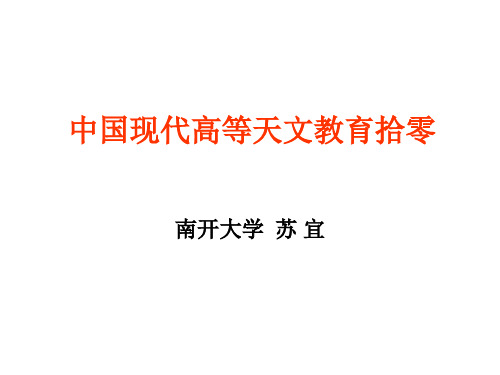 中国现代高等天文教育拾零

南开大学 苏 宜